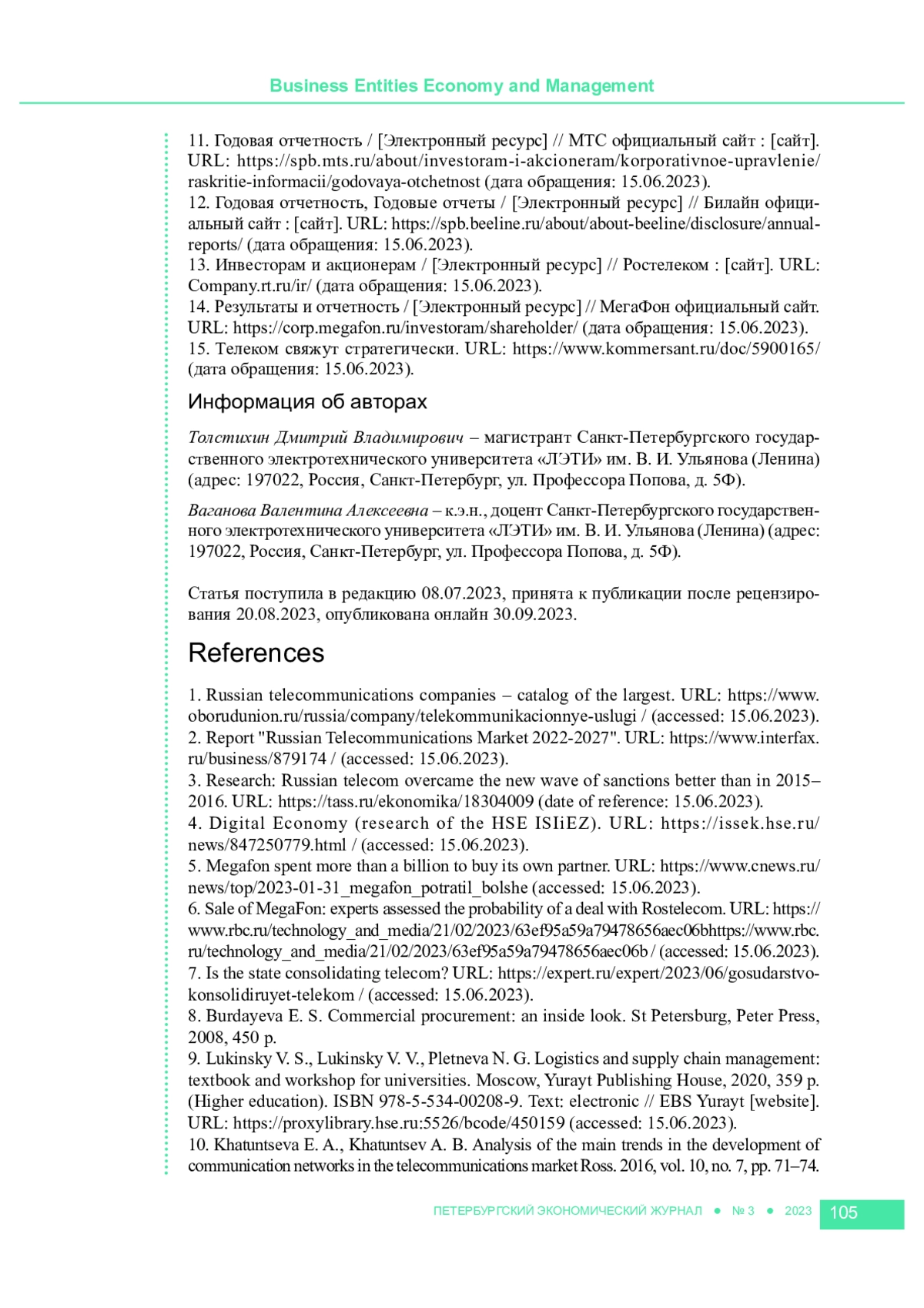 Business Entities Economy and Management

11. Годовая отчетность / [Электронный ресурс] // МТС официальный сайт : [сайт]. URL: https://spb.mts.ru/about/investoram-i-akcioneram/korporativnoe-upravlenie/raskritie-informacii/godovaya-otchetnost (дата обращения: 15.06.2023).
12. Годовая отчетность, Годовые отчеты / [Электронный ресурс] // Билайн официальный сайт : [сайт]. URL: https://spb.beeline.ru/about/about-beeline/disclosure/annual-reports/ (дата обращения: 15.06.2023).
13. Инвесторам и акционерам / [Электронный ресурс] // Ростелеком : [сайт]. URL: Company.rt.ru/ir/ (дата обращения: 15.06.2023).
14. Результаты и отчетность / [Электронный ресурс] // МегаФон официальный сайт. URL: https://corp.megafon.ru/investoram/shareholder/ (дата обращения: 15.06.2023).
15. Телеком свяжут стратегически. URL: https://www.kommersant.ru/doc/5900165/ (дата обращения: 15.06.2023).

Информация об авторах

Толстихин Дмитрий Владимирович – магистрант Санкт-Петербургского государственного электротехнического университета «ЛЭТИ» им. В. И. Ульянова (Ленина) (адрес: 197022, Россия, Санкт-Петербург, ул. Профессора Попова, д. 5Ф).

Ваганова Валентина Алексеевна – к.э.н., доцент Санкт-Петербургского государственного электротехнического университета «ЛЭТИ» им. В. И. Ульянова (Ленина) (адрес: 197022, Россия, Санкт-Петербург, ул. Профессора Попова, д. 5Ф).

Статья поступила в редакцию 08.07.2023, принята к публикации после рецензирования 20.08.2023, опубликована онлайн 30.09.2023.

References

1. Russian telecommunications companies – catalog of the largest. URL: https://www.oborudunion.ru/russia/company/telekommunikacionnye-uslugi / (accessed: 15.06.2023).
2. Report "Russian Telecommunications Market 2022-2027". URL: https://www.interfax.ru/business/879174 / (accessed: 15.06.2023).
3. Research: Russian telecom overcame the new wave of sanctions better than in 2015–2016. URL: https://tass.ru/ekonomika/18304009 (date of reference: 15.06.2023).
4. Digital Economy (research of the HSE ISIiEZ). URL: https://issek.hse.ru/news/847250779.html / (accessed: 15.06.2023).
5. Megafon spent more than a billion to buy its own partner. URL: https://www.cnews.ru/news/top/2023-01-31_megafon_potratil_bolshe (accessed: 15.06.2023).
6. Sale of MegaFon: experts assessed the probability of a deal with Rostelecom. URL: https://www.rbc.ru/technology_and_media/21/02/2023/63ef95a59a79478656aec06bhttps://www.rbc.ru/technology_and_media/21/02/2023/63ef95a59a79478656aec06b / (accessed: 15.06.2023).
7. Is the state consolidating telecom? URL: https://expert.ru/expert/2023/06/gosudarstvo-konsolidiruyet-telekom / (accessed: 15.06.2023).
8. Burdayeva E. S. Commercial procurement: an inside look. St Petersburg, Peter Press, 2008, 450 p.
9. Lukinsky V. S., Lukinsky V. V., Pletneva N. G. Logistics and supply chain management: textbook and workshop for universities. Moscow, Yurayt Publishing House, 2020, 359 p. (Higher education). ISBN 978-5-534-00208-9. Text: electronic // EBS Yurayt [website]. URL: https://proxylibrary.hse.ru:5526/bcode/450159 (accessed: 15.06.2023).
10. Khatuntseva E. A., Khatuntsev A. B. Analysis of the main trends in the development of communication networks in the telecommunications market Ross. 2016, vol. 10, no. 7, pp. 71–74.

ПЕТЕРБУРГСКИЙ ЭКОНОМИЧЕСКИЙ ЖУРНАЛ ● № 3 ● 2023 105